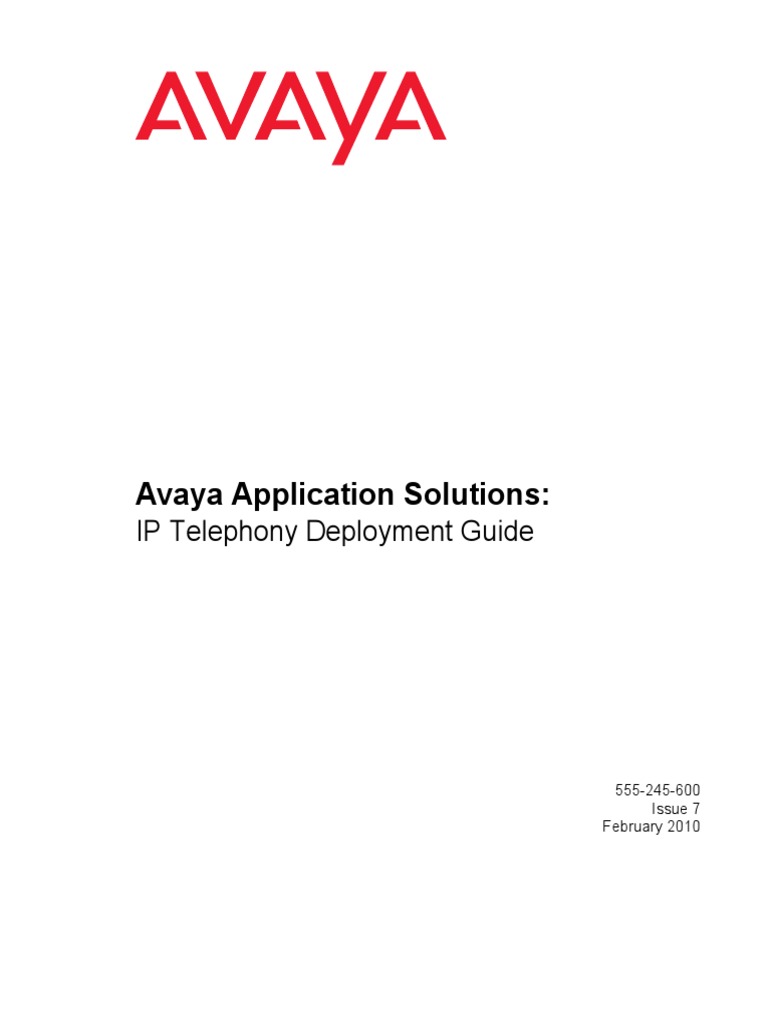 AVAYA

Avaya Application Solutions:
IP Telephony Deployment Guide

555-245-600
Issue 7
February 2010